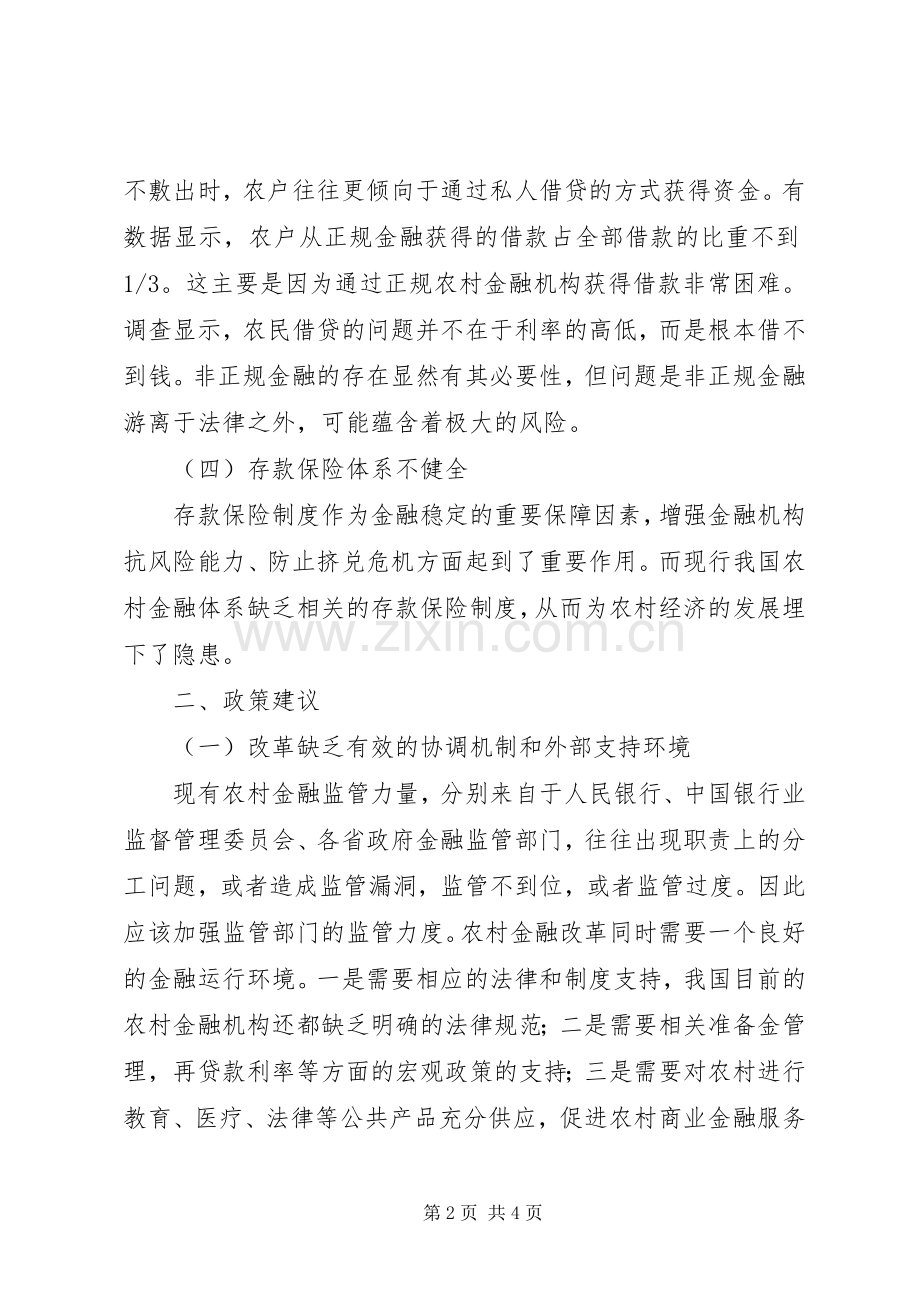 不敷出时，农户往往更倾向于通过私人借贷的方式获得资金。有数据显示，农户从正规金融获得的借款占全部借款的比重不到1/3。这主要是因为通过正规农村金融机构获得借款非常困难。调查显示，农民借贷的问题并不在于利率的高低，而是根本借不到钱。非正规金融的存在显然有其必要性，但问题是非正规金融游离于法律之外，可能蕴含着极大的风险。

（四）存款保险体系不健全

存款保险制度作为金融稳定的重要保障因素，增强金融机构抗风险能力、防止挤兑危机方面起到了重要作用。而现行我国农村金融体系缺乏相关的存款保险制度，从而为农村经济的发展埋下了隐患。

二、政策建议

（一）改革缺乏有效的协调机制和外部支持环境

现有农村金融监管力量，分别来自于人民银行、中国银行业监督管理委员会、各省政府金融监管部门，往往出现职责上的分工问题，或者造成监管漏洞，监管不到位，或者监管过度。因此应该加强监管部门的监管力度。农村金融改革同时需要一个良好的金融运行环境。一是需要相应的法律和制度支持，我国目前的农村金融机构还都缺乏明确的法律规范；二是需要相关准备金管理，再贷款利率等方面的宏观政策的支持；三是需要对农村进行教育、医疗、法律等公共产品充分供应，促进农村商业金融服务

第2页 共4页

www.zixin.com.cn